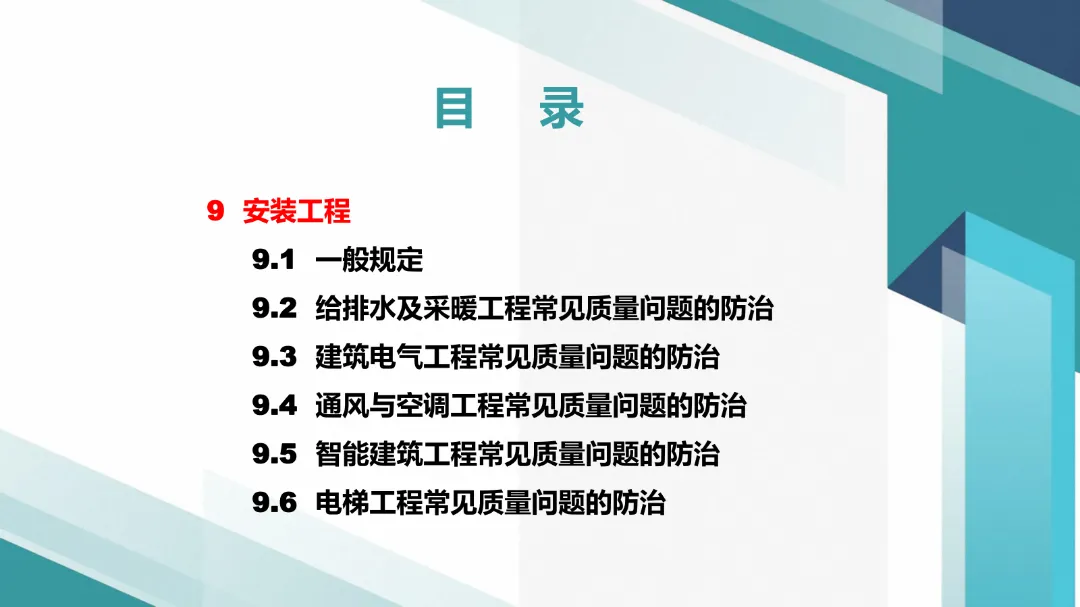 目 录

9 安装工程

9.1 一般规定

9.2 给排水及采暖工程常见质量问题的防治

9.3 建筑电气工程常见质量问题的防治

9.4 通风与空调工程常见质量问题的防治

9.5 智能建筑工程常见质量问题的防治

9.6 电梯工程常见质量问题的防治